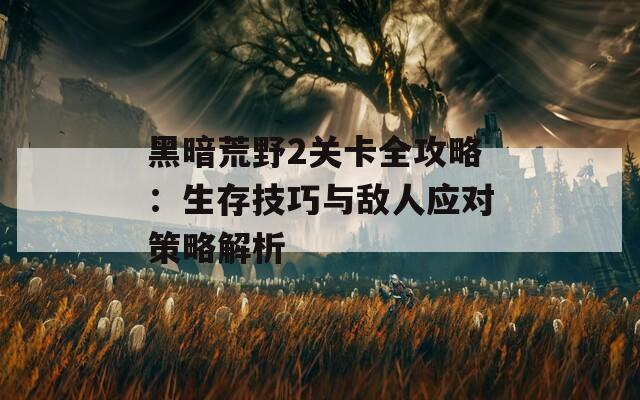 黑暗荒野2关卡全攻略：生存技巧与敌人应对策略解析